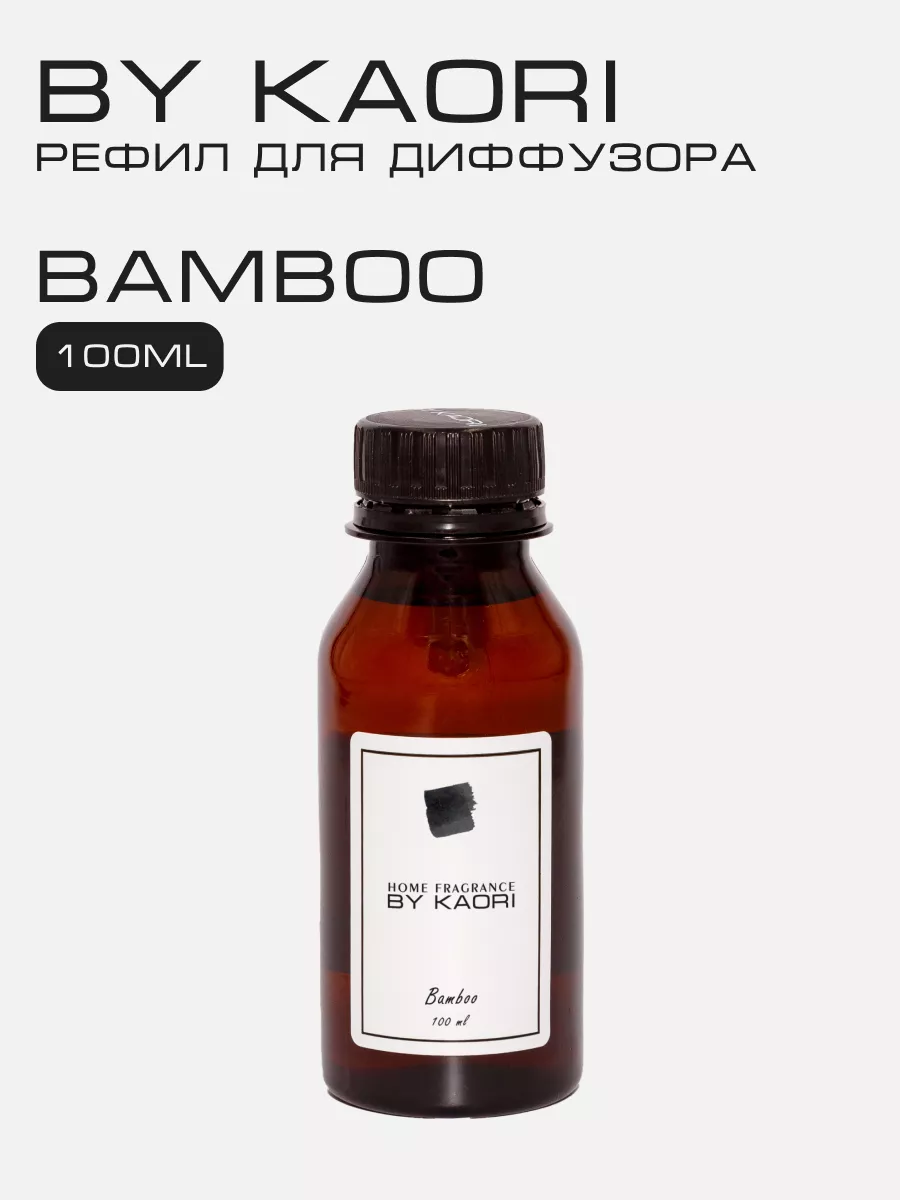 BY KAORI
РЕФИЛ ДЛЯ ДИФФУЗОРА

BAMBOO

100ML

HOME FRAGRANCE
BY KAORI

Bamboo
100 ml